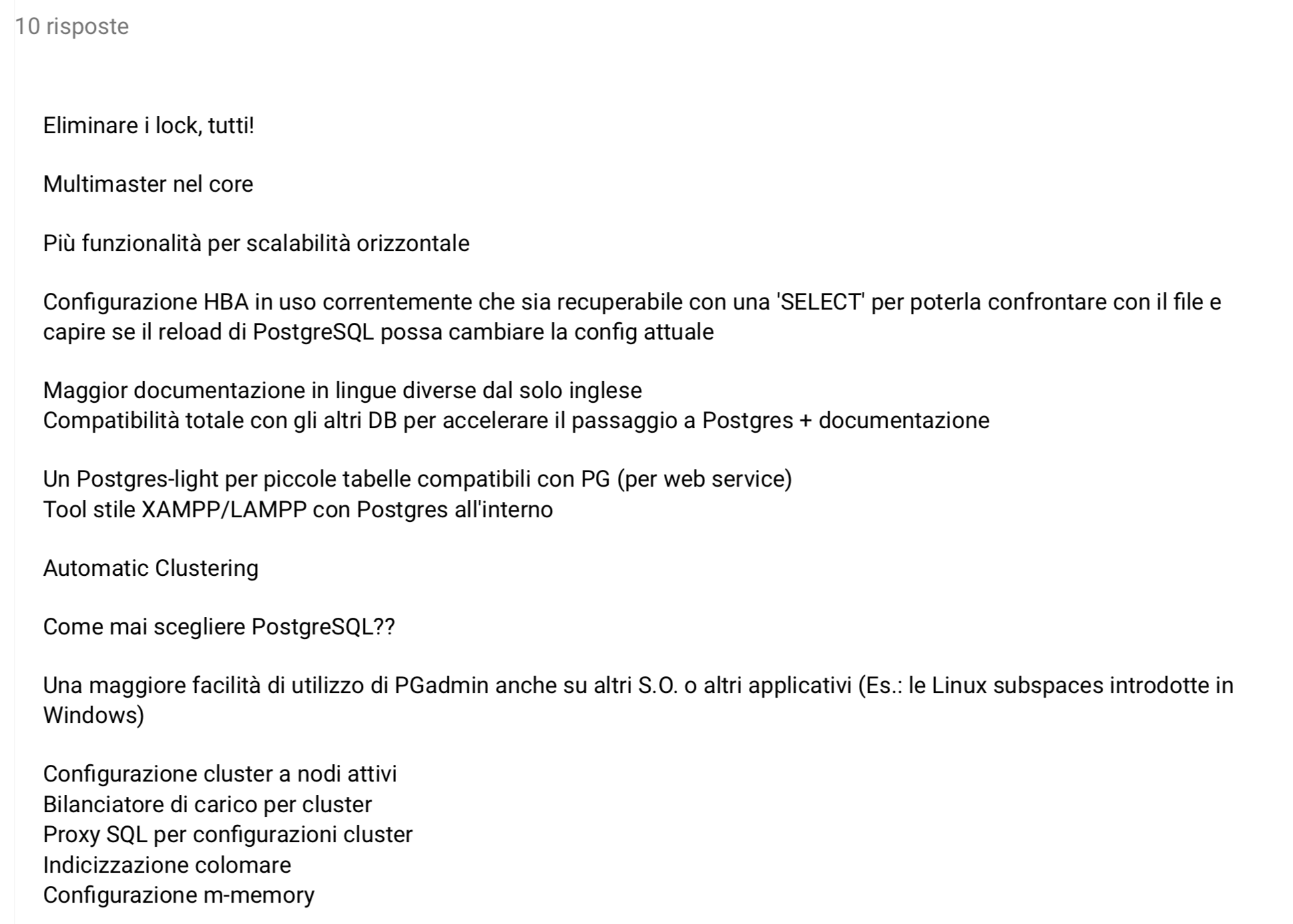 10 risposte

Eliminare i lock, tutti!

Multimaster nel core

Più funzionalità per scalabilità orizzontale

Configurazione HBA in uso correntemente che sia recuperabile con una 'SELECT' per poterla confrontare con il file e capire se il reload di PostgreSQL possa cambiare la config attuale

Maggior documentazione in lingue diverse dal solo inglese
Compatibilità totale con gli altri DB per accelerare il passaggio a Postgres + documentazione

Un Postgres-light per piccole tabelle compatibili con PG (per web service)
Tool stile XAMPP/LAMPP con Postgres all'interno

Automatic Clustering

Come mai scegliere PostgreSQL??

Una maggiore facilità di utilizzo di PGadmin anche su altri S.O. o altri applicativi (Es.: le Linux subspaces introdotte in Windows)

Configurazione cluster a nodi attivi
Bilanciatore di carico per cluster
Proxy SQL per configurazioni cluster
Indicizzazione colomare
Configurazione m-memory